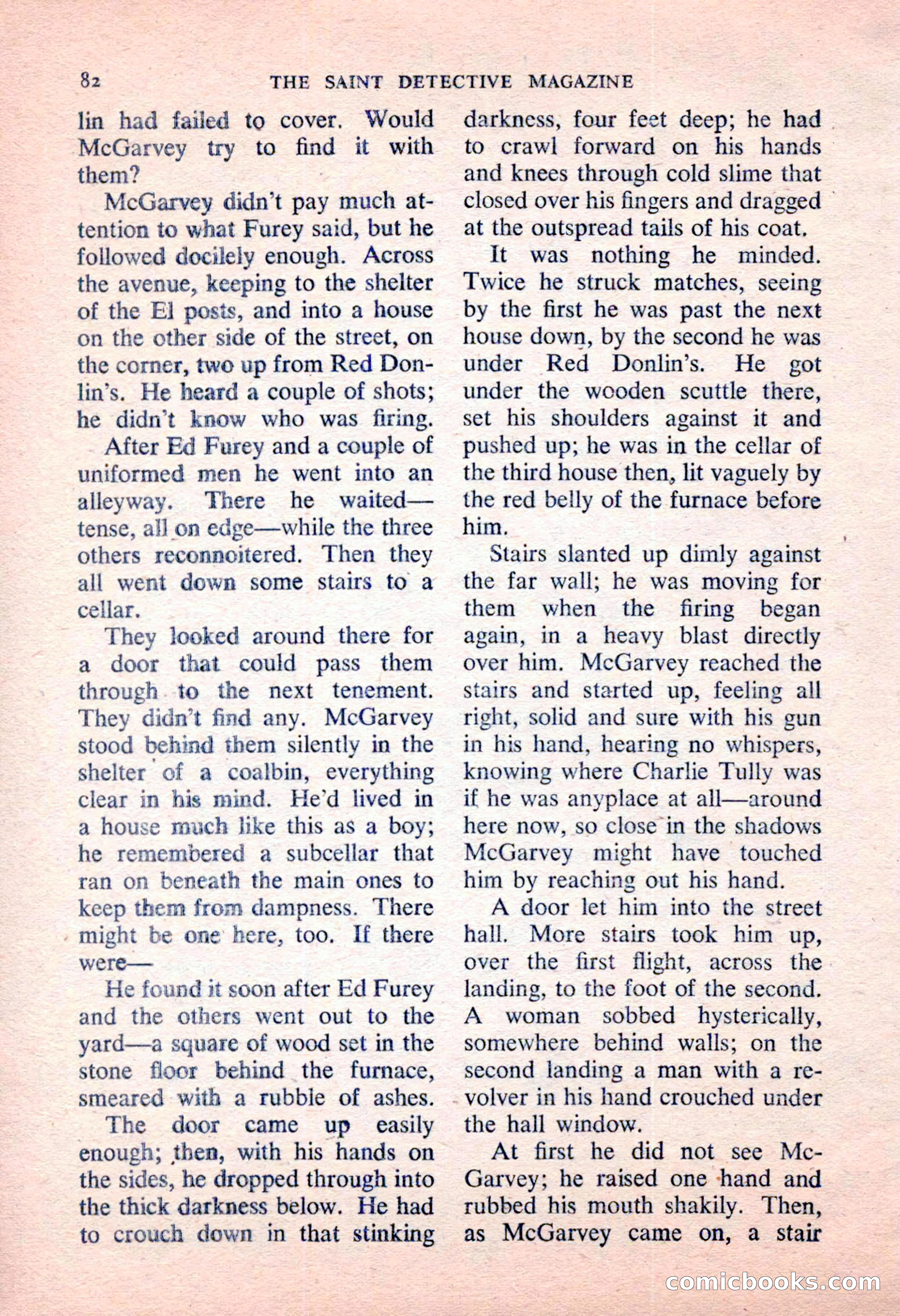 82 THE SAINT DETECTIVE MAGAZINE

lin had failed to cover. Would McGarvey try to find it with them?

McGarvey didn't pay much attention to what Furey said, but he followed docilely enough. Across the avenue, keeping to the shelter of the El posts, and into a house on the other side of the street, on the corner, two up from Red Donlin's. He heard a couple of shots; he didn't know who was firing.

After Ed Furey and a couple of uniformed men he went into an alleyway. There he waited—tense, all on edge—while the three others reconnoitered. Then they all went down some stairs to a cellar.

They looked around there for a door that could pass them through to the next tenement. They didn't find any. McGarvey stood behind them silently in the shelter of a coalbin, everything clear in his mind. He'd lived in a house much like this as a boy; he remembered a subcellar that ran on beneath the main ones to keep them from dampness. There might be one here, too. If there were—

He found it soon after Ed Furey and the others went out to the yard—a square of wood set in the stone floor behind the furnace, smeared with a rubble of ashes.

The door came up easily enough; then, with his hands on the sides, he dropped through into the thick darkness below. He had to crouch down in that stinking darkness, four feet deep; he had to crawl forward on his hands and knees through cold slime that closed over his fingers and dragged at the outspread tails of his coat.

It was nothing he minded. Twice he struck matches, seeing by the first he was past the next house down, by the second he was under Red Donlin's. He got under the wooden scuttle there, set his shoulders against it and pushed up; he was in the cellar of the third house then, lit vaguely by the red belly of the furnace before him.

Stairs slanted up dimly against the far wall; he was moving for them when the firing began again, in a heavy blast directly over him. McGarvey reached the stairs and started up, feeling all right, solid and sure with his gun in his hand, hearing no whispers, knowing where Charlie Tully was if he was anyplace at all—around here now, so close in the shadows McGarvey might have touched him by reaching out his hand.

A door let him into the street hall. More stairs took him up, over the first flight, across the landing, to the foot of the second. A woman sobbed hysterically, somewhere behind walls; on the second landing a man with a revolver in his hand crouched under the hall window.

At first he did not see McGarvey; he raised one hand and rubbed his mouth shakily. Then, as McGarvey came on, a stair

comicbooks.com